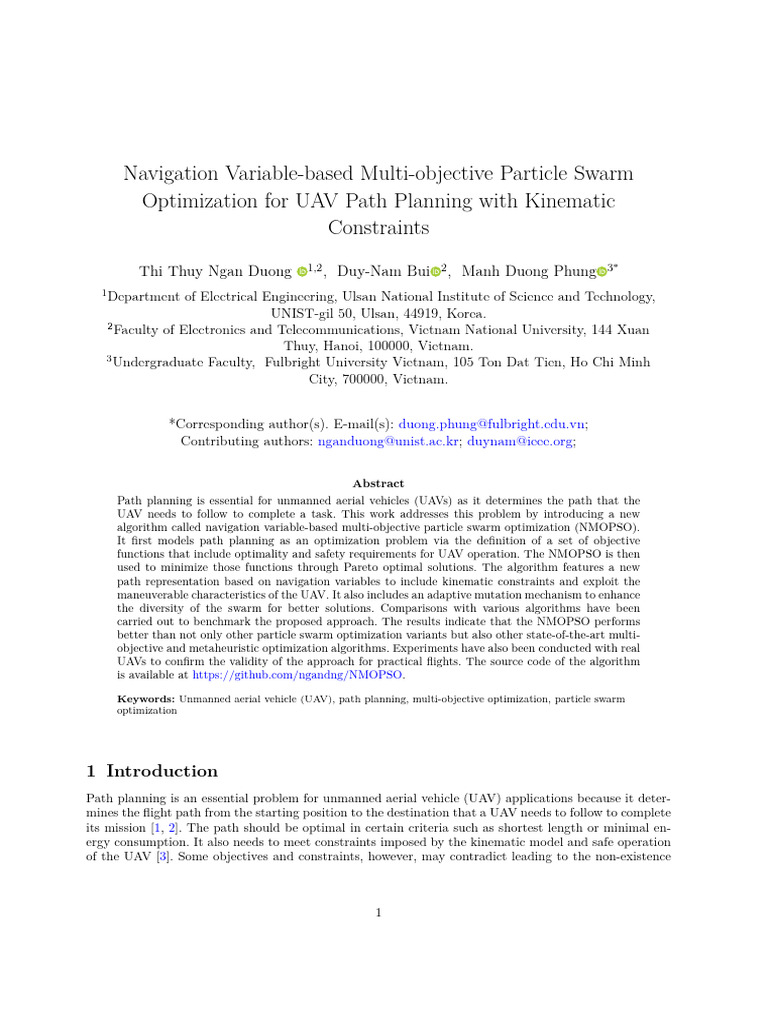 Navigation Variable-based Multi-objective Particle Swarm Optimization for UAV Path Planning with Kinematic Constraints

Thi Thuy Ngan Duong $^{1,2}$, Duy-Nam Bui$^{2}$, Manh Duong Phung$^{3*}$

$^{1}$Department of Electrical Engineering, Ulsan National Institute of Science and Technology, UNIST-gil 50, Ulsan, 44919, Korea.
$^{2}$Faculty of Electronics and Telecommunications, Vietnam National University, 144 Xuan Thuy, Hanoi, 100000, Vietnam.
$^{3}$Undergraduate Faculty, Fulbright University Vietnam, 105 Ton Dat Tien, Ho Chi Minh City, 700000, Vietnam.

*Corresponding author(s). E-mail(s): duong.phung@fulbright.edu.vn;
Contributing authors: nganduong@unist.ac.kr; duynam@ieee.org;

Abstract

Path planning is essential for unmanned aerial vehicles (UAVs) as it determines the path that the UAV needs to follow to complete a task. This work addresses this problem by introducing a new algorithm called navigation variable-based multi-objective particle swarm optimization (NMOPSO). It first models path planning as an optimization problem via the definition of a set of objective functions that include optimality and safety requirements for UAV operation. The NMOPSO is then used to minimize those functions through Pareto optimal solutions. The algorithm features a new path representation based on navigation variables to include kinematic constraints and exploit the maneuverable characteristics of the UAV. It also includes an adaptive mutation mechanism to enhance the diversity of the swarm for better solutions. Comparisons with various algorithms have been carried out to benchmark the proposed approach. The results indicate that the NMOPSO performs better than not only other particle swarm optimization variants but also other state-of-the-art multi-objective and metaheuristic optimization algorithms. Experiments have also been conducted with real UAVs to confirm the validity of the approach for practical flights. The source code of the algorithm is available at https://github.com/ngandng/NMOPSO.

Keywords: Unmanned aerial vehicle (UAV), path planning, multi-objective optimization, particle swarm optimization

1 Introduction

Path planning is an essential problem for unmanned aerial vehicle (UAV) applications because it determines the flight path from the starting position to the destination that a UAV needs to follow to complete its mission [1, 2]. The path should be optimal in certain criteria such as shortest length or minimal energy consumption. It also needs to meet constraints imposed by the kinematic model and safe operation of the UAV [3]. Some objectives and constraints, however, may contradict leading to the non-existence

1